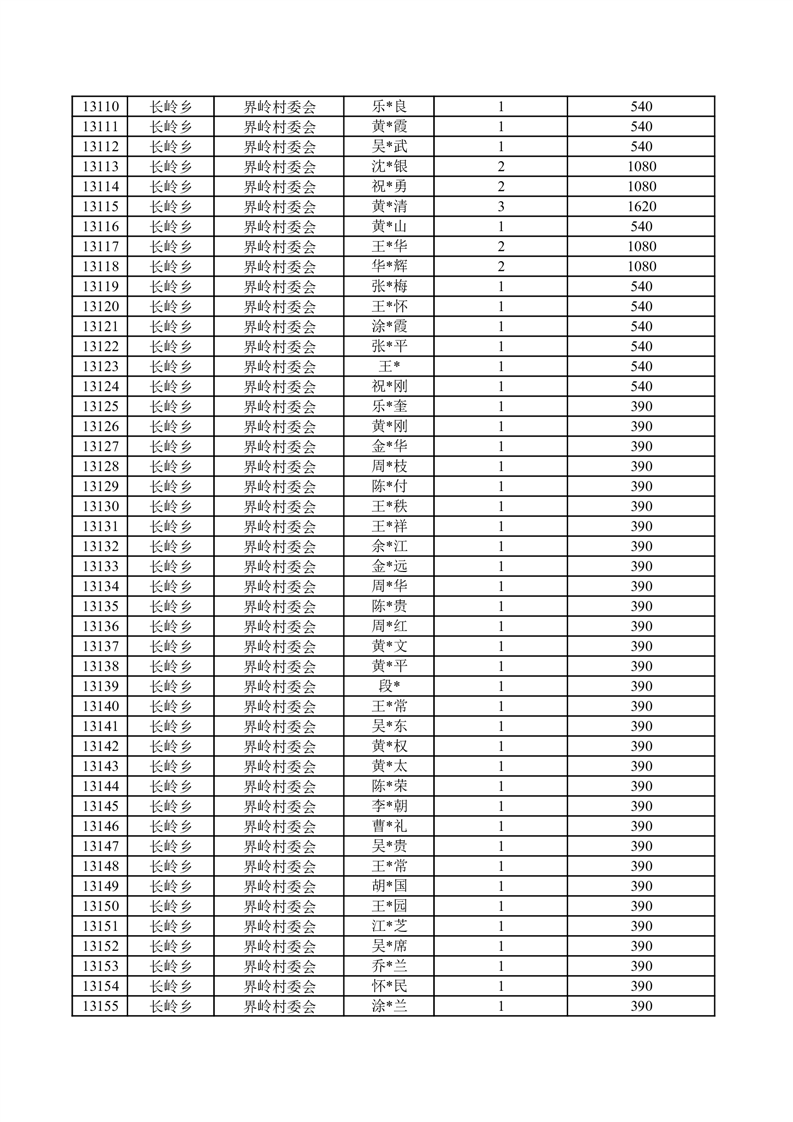 | 13110 | 长岭乡 | 界岭村委会 | 乐*良 | 1 | 540 |
|---|---|---|---|---|---|
| 13111 | 长岭乡 | 界岭村委会 | 黄*霞 | 1 | 540 |
| 13112 | 长岭乡 | 界岭村委会 | 吴*武 | 1 | 540 |
| 13113 | 长岭乡 | 界岭村委会 | 沈*银 | 2 | 1080 |
| 13114 | 长岭乡 | 界岭村委会 | 祝*勇 | 2 | 1080 |
| 13115 | 长岭乡 | 界岭村委会 | 黄*清 | 3 | 1620 |
| 13116 | 长岭乡 | 界岭村委会 | 黄*山 | 1 | 540 |
| 13117 | 长岭乡 | 界岭村委会 | 王*华 | 2 | 1080 |
| 13118 | 长岭乡 | 界岭村委会 | 华*辉 | 2 | 1080 |
| 13119 | 长岭乡 | 界岭村委会 | 张*梅 | 1 | 540 |
| 13120 | 长岭乡 | 界岭村委会 | 王*怀 | 1 | 540 |
| 13121 | 长岭乡 | 界岭村委会 | 涂*霞 | 1 | 540 |
| 13122 | 长岭乡 | 界岭村委会 | 张*平 | 1 | 540 |
| 13123 | 长岭乡 | 界岭村委会 | 王* | 1 | 540 |
| 13124 | 长岭乡 | 界岭村委会 | 祝*刚 | 1 | 540 |
| 13125 | 长岭乡 | 界岭村委会 | 乐*奎 | 1 | 390 |
| 13126 | 长岭乡 | 界岭村委会 | 黄*刚 | 1 | 390 |
| 13127 | 长岭乡 | 界岭村委会 | 金*华 | 1 | 390 |
| 13128 | 长岭乡 | 界岭村委会 | 周*枝 | 1 | 390 |
| 13129 | 长岭乡 | 界岭村委会 | 陈*付 | 1 | 390 |
| 13130 | 长岭乡 | 界岭村委会 | 王*秩 | 1 | 390 |
| 13131 | 长岭乡 | 界岭村委会 | 王*祥 | 1 | 390 |
| 13132 | 长岭乡 | 界岭村委会 | 余*江 | 1 | 390 |
| 13133 | 长岭乡 | 界岭村委会 | 金*远 | 1 | 390 |
| 13134 | 长岭乡 | 界岭村委会 | 周*华 | 1 | 390 |
| 13135 | 长岭乡 | 界岭村委会 | 陈*贵 | 1 | 390 |
| 13136 | 长岭乡 | 界岭村委会 | 周*红 | 1 | 390 |
| 13137 | 长岭乡 | 界岭村委会 | 黄*文 | 1 | 390 |
| 13138 | 长岭乡 | 界岭村委会 | 黄*平 | 1 | 390 |
| 13139 | 长岭乡 | 界岭村委会 | 段* | 1 | 390 |
| 13140 | 长岭乡 | 界岭村委会 | 王*常 | 1 | 390 |
| 13141 | 长岭乡 | 界岭村委会 | 吴*东 | 1 | 390 |
| 13142 | 长岭乡 | 界岭村委会 | 黄*权 | 1 | 390 |
| 13143 | 长岭乡 | 界岭村委会 | 黄*太 | 1 | 390 |
| 13144 | 长岭乡 | 界岭村委会 | 陈*荣 | 1 | 390 |
| 13145 | 长岭乡 | 界岭村委会 | 李*朝 | 1 | 390 |
| 13146 | 长岭乡 | 界岭村委会 | 曹*礼 | 1 | 390 |
| 13147 | 长岭乡 | 界岭村委会 | 吴*贵 | 1 | 390 |
| 13148 | 长岭乡 | 界岭村委会 | 王*常 | 1 | 390 |
| 13149 | 长岭乡 | 界岭村委会 | 胡*国 | 1 | 390 |
| 13150 | 长岭乡 | 界岭村委会 | 王*园 | 1 | 390 |
| 13151 | 长岭乡 | 界岭村委会 | 江*芝 | 1 | 390 |
| 13152 | 长岭乡 | 界岭村委会 | 吴*席 | 1 | 390 |
| 13153 | 长岭乡 | 界岭村委会 | 乔*兰 | 1 | 390 |
| 13154 | 长岭乡 | 界岭村委会 | 怀*民 | 1 | 390 |
| 13155 | 长岭乡 | 界岭村委会 | 涂*兰 | 1 | 390 |